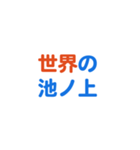 世界の
池ノ上